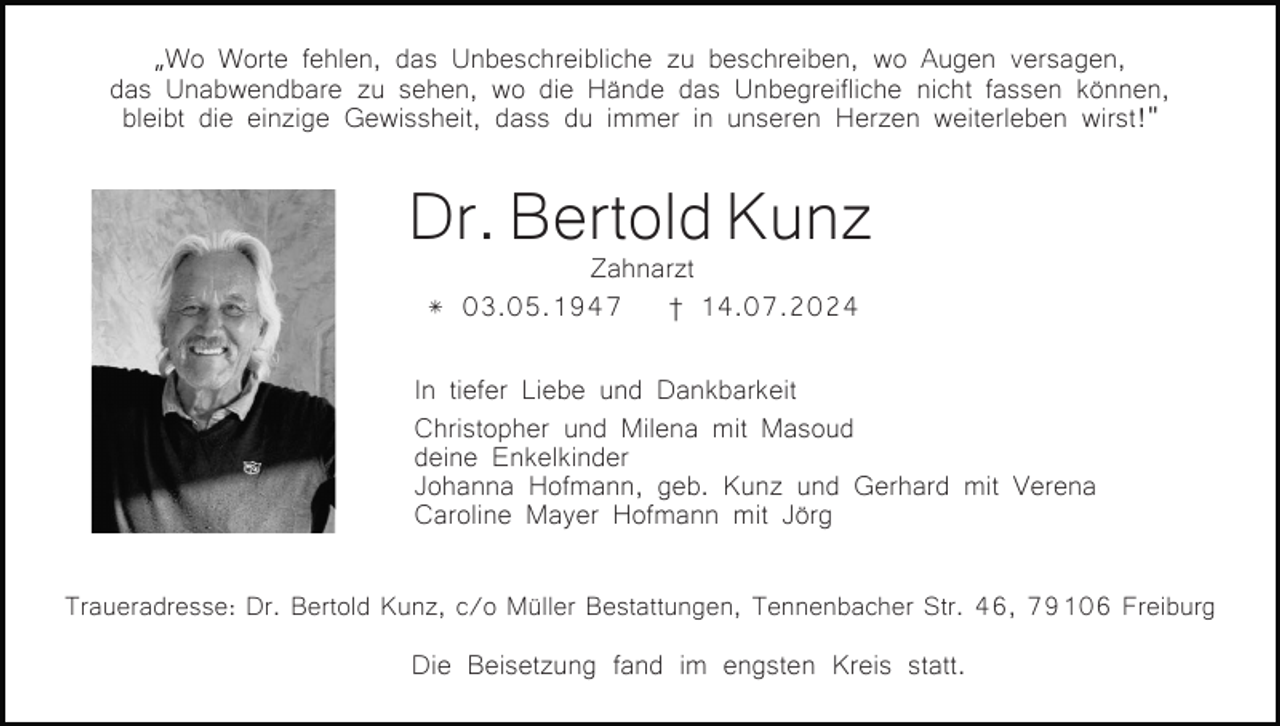 „Wo Worte fehlen, das Unbeschreibliche zu beschreiben, wo Augen versagen, das Unabwendbare zu sehen, wo die Hände das Unbegreifliche nicht fassen können, bleibt die einzige Gewissheit, dass du immer in unseren Herzen weiterleben wirst!"

Dr. Bertold Kunz

Zahnarzt

* 03.05.1947 † 14.07.2024

In tiefer Liebe und Dankbarkeit

Christopher und Milena mit Masoud
deine Enkelkinder
Johanna Hofmann, geb. Kunz und Gerhard mit Verena
Caroline Mayer Hofmann mit Jörg

Traueradresse: Dr. Bertold Kunz, c/o Müller Bestattungen, Tennenbacher Str. 46, 79106 Freiburg

Die Beisetzung fand im engsten Kreis statt.